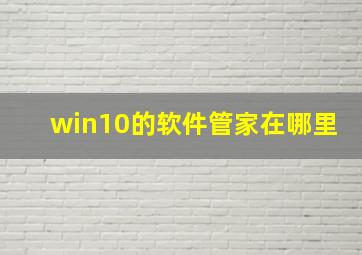 win10的软件管家在哪里